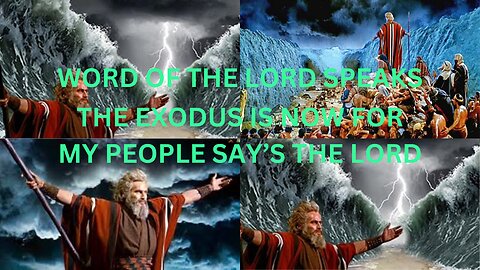 WORD OF THE LORD SPEAKS
THE EXODUS IS NOW FOR
MY PEOPLE SAY'S THE LORD